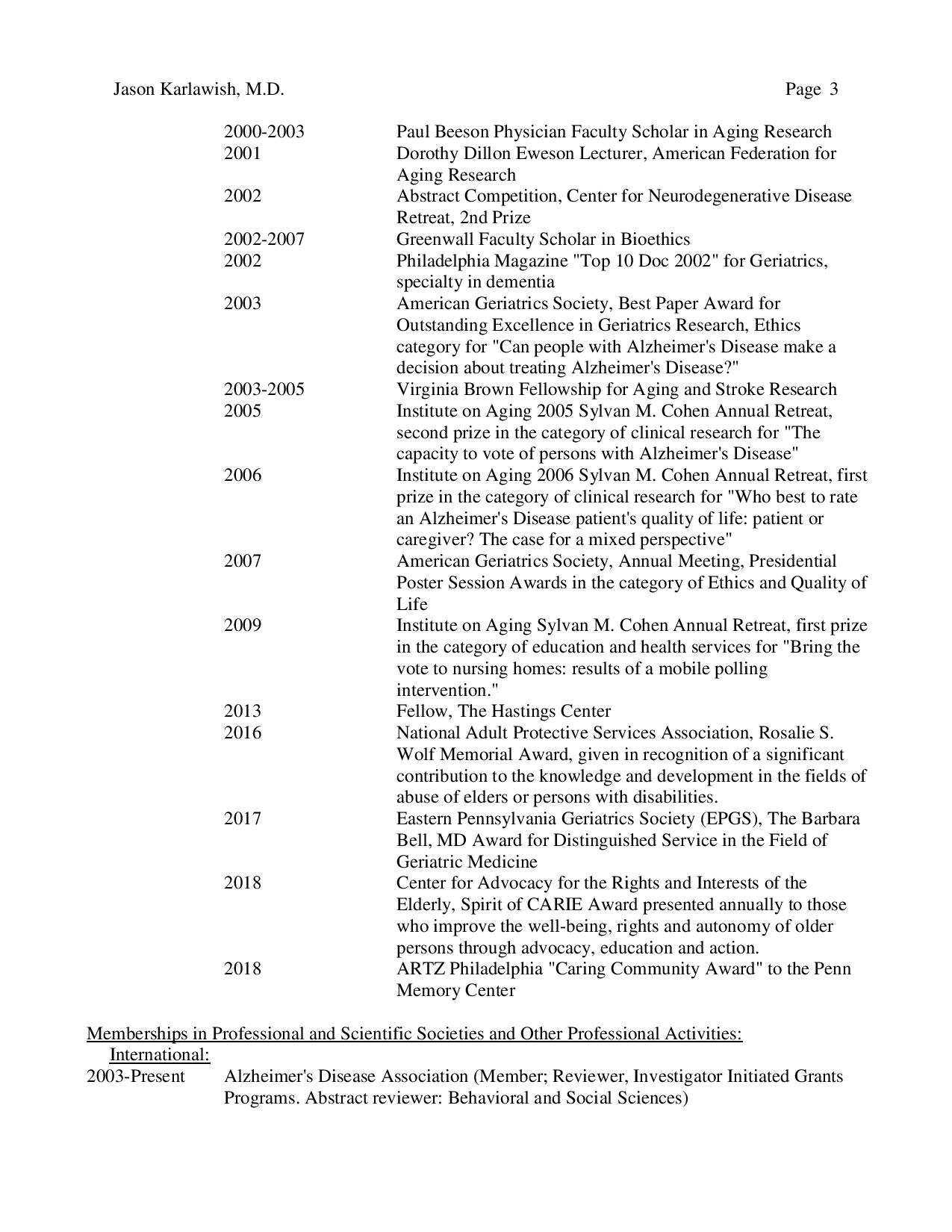 Jason Karlawish, M.D. Page 3

2000-2003 Paul Beeson Physician Faculty Scholar in Aging Research
2001 Dorothy Dillon Eweson Lecturer, American Federation for Aging Research
2002 Abstract Competition, Center for Neurodegenerative Disease Retreat, 2nd Prize
2002-2007 Greenwall Faculty Scholar in Bioethics
2002 Philadelphia Magazine "Top 10 Doc 2002" for Geriatrics, specialty in dementia
2003 American Geriatrics Society, Best Paper Award for Outstanding Excellence in Geriatrics Research, Ethics category for "Can people with Alzheimer's Disease make a decision about treating Alzheimer's Disease?"
2003-2005 Virginia Brown Fellowship for Aging and Stroke Research
2005 Institute on Aging 2005 Sylvan M. Cohen Annual Retreat, second prize in the category of clinical research for "The capacity to vote of persons with Alzheimer's Disease"
2006 Institute on Aging 2006 Sylvan M. Cohen Annual Retreat, first prize in the category of clinical research for "Who best to rate an Alzheimer's Disease patient's quality of life: patient or caregiver? The case for a mixed perspective"
2007 American Geriatrics Society, Annual Meeting, Presidential Poster Session Awards in the category of Ethics and Quality of Life
2009 Institute on Aging Sylvan M. Cohen Annual Retreat, first prize in the category of education and health services for "Bring the vote to nursing homes: results of a mobile polling intervention."
2013 Fellow, The Hastings Center
2016 National Adult Protective Services Association, Rosalie S. Wolf Memorial Award, given in recognition of a significant contribution to the knowledge and development in the fields of abuse of elders or persons with disabilities.
2017 Eastern Pennsylvania Geriatrics Society (EPGS), The Barbara Bell, MD Award for Distinguished Service in the Field of Geriatric Medicine
2018 Center for Advocacy for the Rights and Interests of the Elderly, Spirit of CARIE Award presented annually to those who improve the well-being, rights and autonomy of older persons through advocacy, education and action.
2018 ARTZ Philadelphia "Caring Community Award" to the Penn Memory Center

Memberships in Professional and Scientific Societies and Other Professional Activities:
International:
2003-Present Alzheimer's Disease Association (Member; Reviewer, Investigator Initiated Grants Programs. Abstract reviewer: Behavioral and Social Sciences)